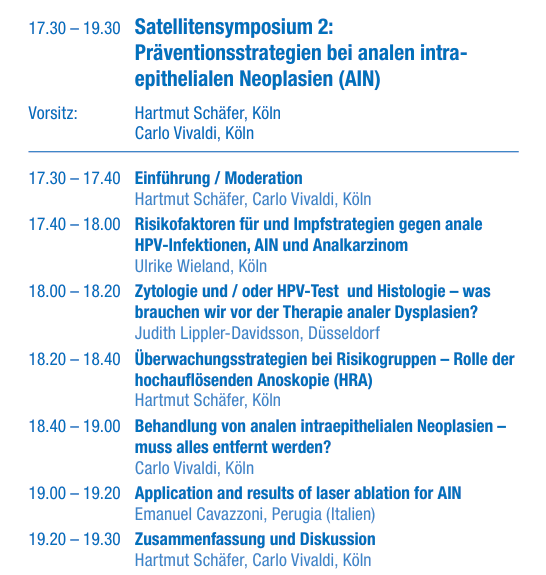 17.30 – 19.30 Satellitensymposium 2: Präventionsstrategien bei analen intraepithelialen Neoplasien (AIN)

Vorsitz: Hartmut Schäfer, Köln
Carlo Vivaldi, Köln

17.30 – 17.40 Einführung / Moderation
Hartmut Schäfer, Carlo Vivaldi, Köln

17.40 – 18.00 Risikofaktoren für und Impfstrategien gegen anale HPV-Infektionen, AIN und Analkarzinom
Ulrike Wieland, Köln

18.00 – 18.20 Zytologie und / oder HPV-Test und Histologie – was brauchen wir vor der Therapie analer Dysplasien?
Judith Lippler-Davidsson, Düsseldorf

18.20 – 18.40 Überwachungsstrategien bei Risikogruppen – Rolle der hochauflösenden Anoskopie (HRA)
Hartmut Schäfer, Köln

18.40 – 19.00 Behandlung von analen intraepithelialen Neoplasien – muss alles entfernt werden?
Carlo Vivaldi, Köln

19.00 – 19.20 Application and results of laser ablation for AIN
Emanuel Cavazzoni, Perugia (Italien)

19.20 – 19.30 Zusammenfassung und Diskussion
Hartmut Schäfer, Carlo Vivaldi, Köln